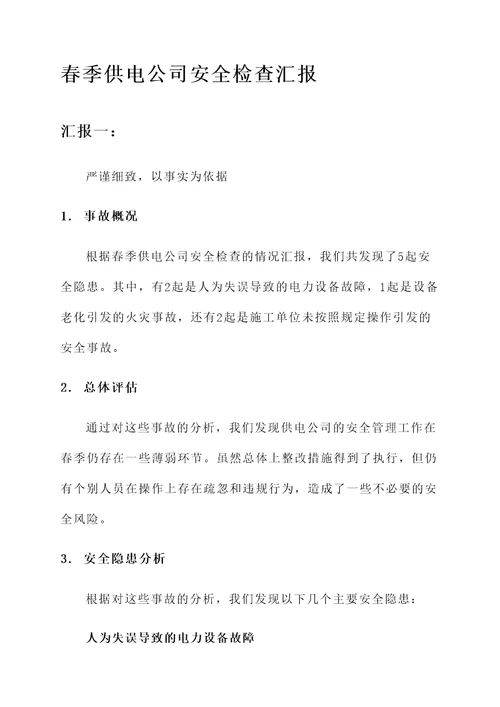 春季供电公司安全检查汇报

汇报一：

严谨细致，以事实为依据

1. 事故概况

根据春季供电公司安全检查的情况汇报，我们共发现了5起安全隐患。其中，有2起是人为失误导致的电力设备故障，1起是设备老化引发的火灾事故，还有2起是施工单位未按照规定操作引发的安全事故。

2. 总体评估

通过对这些事故的分析，我们发现供电公司的安全管理工作在春季仍存在一些薄弱环节。虽然总体上整改措施得到了执行，但仍有个别人员在操作上存在疏忽和违规行为，造成了一些不必要的安全风险。

3. 安全隐患分析

根据对这些事故的分析，我们发现以下几个主要安全隐患：

人为失误导致的电力设备故障